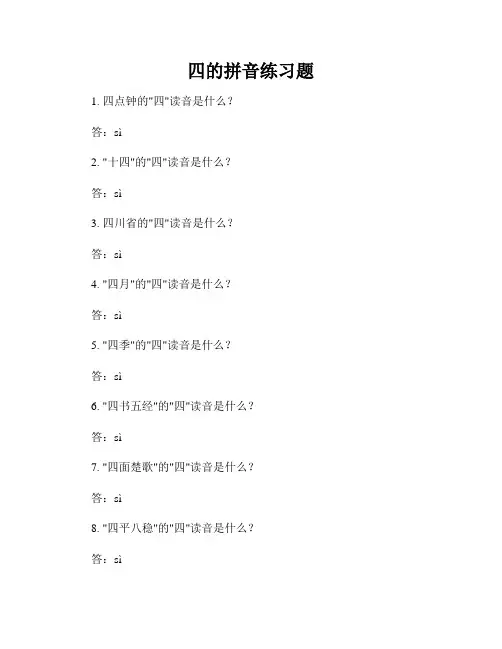 四的拼音练习题

1. 四点钟的"四"读音是什么？

答：sì

2. "十四"的"四"读音是什么？

答：sì

3. 四川省的"四"读音是什么？

答：sì

4. "四月"的"四"读音是什么？

答：sì

5. "四季"的"四"读音是什么？

答：sì

6. "四书五经"的"四"读音是什么？

答：sì

7. "四面楚歌"的"四"读音是什么？

答：sì

8. "四平八稳"的"四"读音是什么？

答：sì